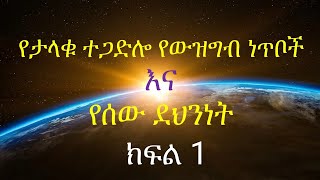 የታላቁ ተጋድሎ የውዝግብ ነጥቦች

እና

የሰው ደህንነት

ክፍል 1